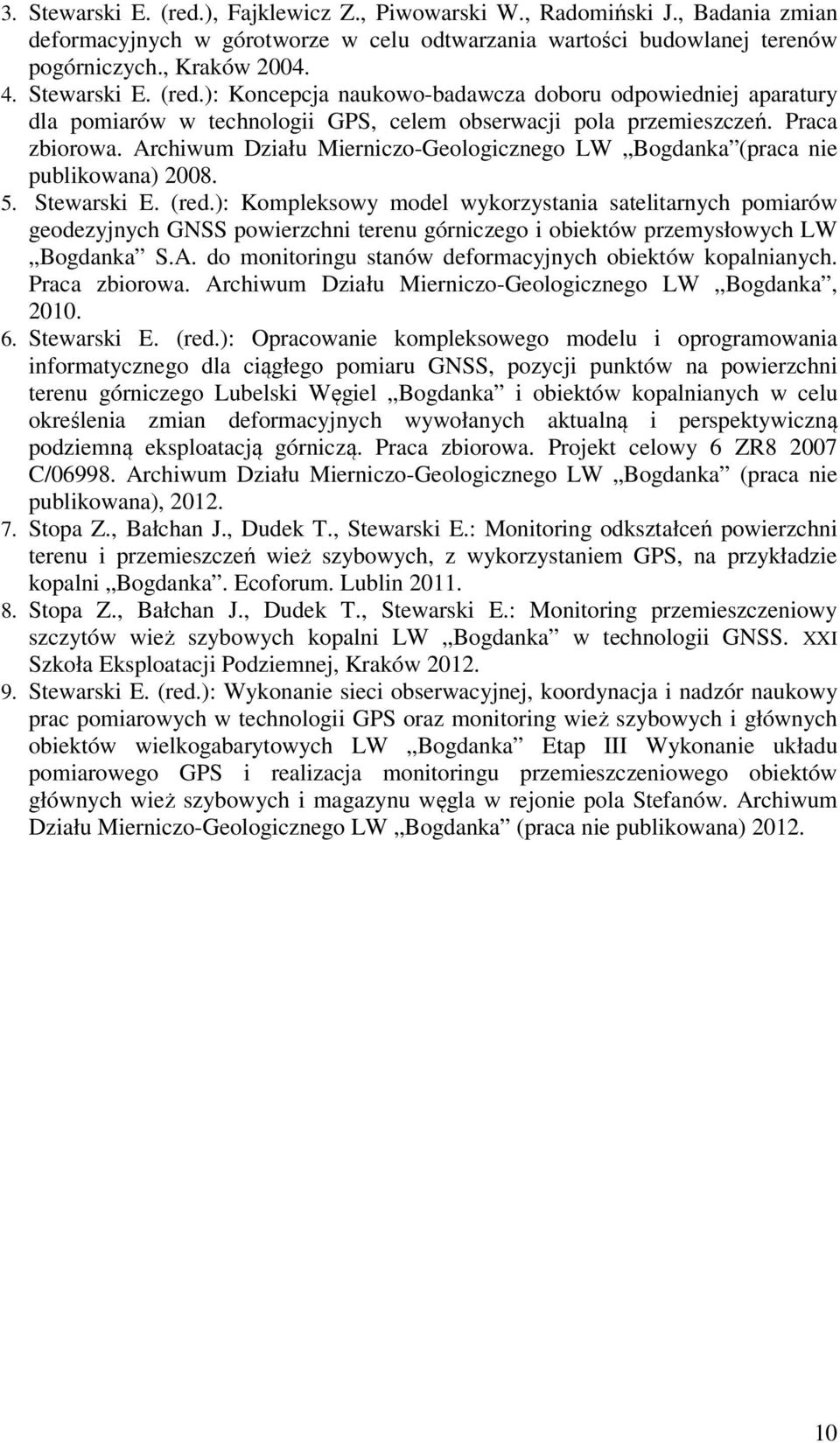 3. Stewarski E. (red.), Fajklewicz Z., Piwowarski W., Radomiński J., Badania zmian deformacyjnych w górotworze w celu odtwarzania wartości budowlanej terenów pogórniczych., Kraków 2004.

4. Stewarski E. (red.): Koncepcja naukowo-badawcza doboru odpowiedniej aparatury dla pomiarów w technologii GPS, celem obserwacji pola przemieszczeń. Praca zbiorowa. Archiwum Działu Mierniczo-Geologicznego LW „Bogdanka”(praca nie publikowana) 2008.

5. Stewarski E. (red.): Kompleksowy model wykorzystania satelitarnych pomiarów geodezyjnych GNSS powierzchni terenu górniczego i obiektów przemysłowych LW „Bogdanka” S.A. do monitoringu stanów deformacyjnych obiektów kopalnianych. Praca zbiorowa. Archiwum Działu Mierniczo-Geologicznego LW „Bogdanka”, 2010.

6. Stewarski E. (red.): Opracowanie kompleksowego modelu i oprogramowania informatycznego dla ciągłego pomiaru GNSS, pozycji punktów na powierzchni terenu górniczego Lubelski Węgiel „Bogdanka” i obiektów kopalnianych w celu określenia zmian deformacyjnych wywołanych aktualną i perspektywiczną podziemną eksploatacją górniczą. Praca zbiorowa. Projekt celowy 6 ZR8 2007 C/06998. Archiwum Działu Mierniczo-Geologicznego LW „Bogdanka” (praca nie publikowana), 2012.

7. Stopa Z., Bałchan J., Dudek T., Stewarski E.: Monitoring odkształceń powierzchni terenu i przemieszczeń wież szybowych, z wykorzystaniem GPS, na przykładzie kopalni „Bogdanka”. Ecoforum. Lublin 2011.

8. Stopa Z., Bałchan J., Dudek T., Stewarski E.: Monitoring przemieszczeniowy szczytów wież szybowych kopalni LW „Bogdanka” w technologii GNSS. XXI Szkoła Eksploatacji Podziemnej, Kraków 2012.

9. Stewarski E. (red.): Wykonanie sieci obserwacyjnej, koordynacja i nadzór naukowy prac pomiarowych w technologii GPS oraz monitoring wież szybowych i głównych obiektów wielkogabarytowych LW „Bogdanka” Etap III Wykonanie układu pomiarowego GPS i realizacja monitoringu przemieszczeniowego obiektów głównych wież szybowych i magazynu węgla w rejonie pola Stefanów. Archiwum Działu Mierniczo-Geologicznego LW „Bogdanka” (praca nie publikowana) 2012.

10